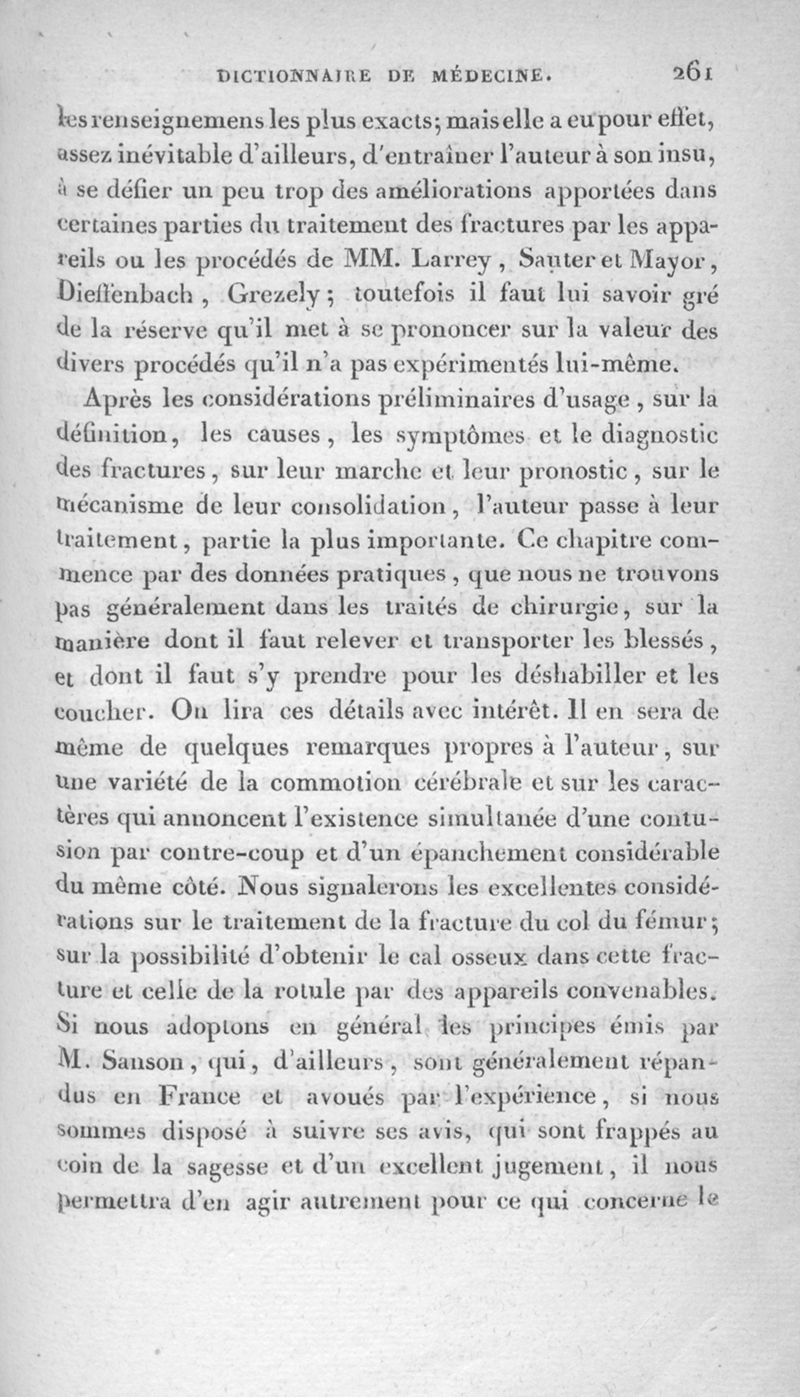 DICTIONNAIRE DE MÉDECINE. 261

les renseignemens les plus exacts; mais elle a eu pour effet, assez inévitable d'ailleurs, d'entraîner l'auteur à son insu, à se défier un peu trop des améliorations apportées dans certaines parties du traitement des fractures par les appareils ou les procédés de MM. Larrey, Sauter et Mayor, Dieffenbach, Grezely; toutefois il faut lui savoir gré de la réserve qu'il met à se prononcer sur la valeur des divers procédés qu'il n'a pas expérimentés lui-même.

Après les considérations préliminaires d'usage, sur la définition, les causes, les symptômes et le diagnostic des fractures, sur leur marche et leur pronostic, sur le mécanisme de leur consolidation, l'auteur passe à leur traitement, partie la plus importante. Ce chapitre commence par des données pratiques, que nous ne trouvons pas généralement dans les traités de chirurgie, sur la manière dont il faut relever et transporter les blessés, et dont il faut s'y prendre pour les déshabiller et les coucher. On lira ces détails avec intérêt. Il en sera de même de quelques remarques propres à l'auteur, sur une variété de la commotion cérébrale et sur les caractères qui annoncent l'existence simultanée d'une contusion par contre-coup et d'un épanchement considérable du même côté. Nous signalerons les excellentes considérations sur le traitement de la fracture du col du fémur; sur la possibilité d'obtenir le cal osseux dans cette fracture et celle de la rotule par des appareils convenables. Si nous adoptons en général les principes émis par M. Sanson, qui, d'ailleurs, sont généralement répandus en France et avoués par l'expérience, si nous sommes disposé à suivre ses avis, qui sont frappés au coin de la sagesse et d'un excellent jugement, il nous permettra d'en agir autrement pour ce qui concerne le